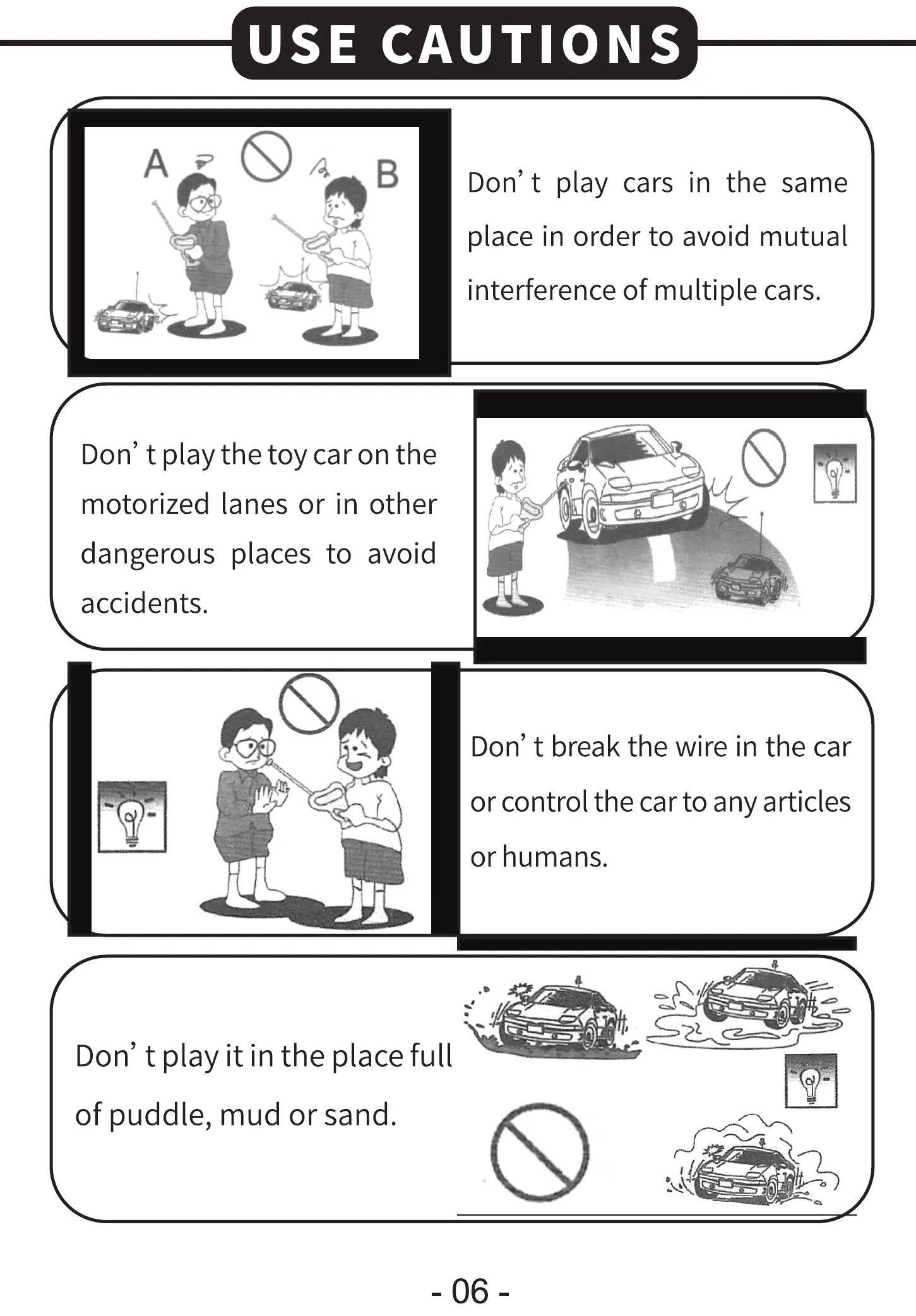 USE CAUTIONS

A

B

Don't play cars in the same place in order to avoid mutual interference of multiple cars.

Don't play the toy car on the motorized lanes or in other dangerous places to avoid accidents.

Don't break the wire in the car or control the car to any articles or humans.

Don't play it in the place full of puddle, mud or sand.

- 06 -